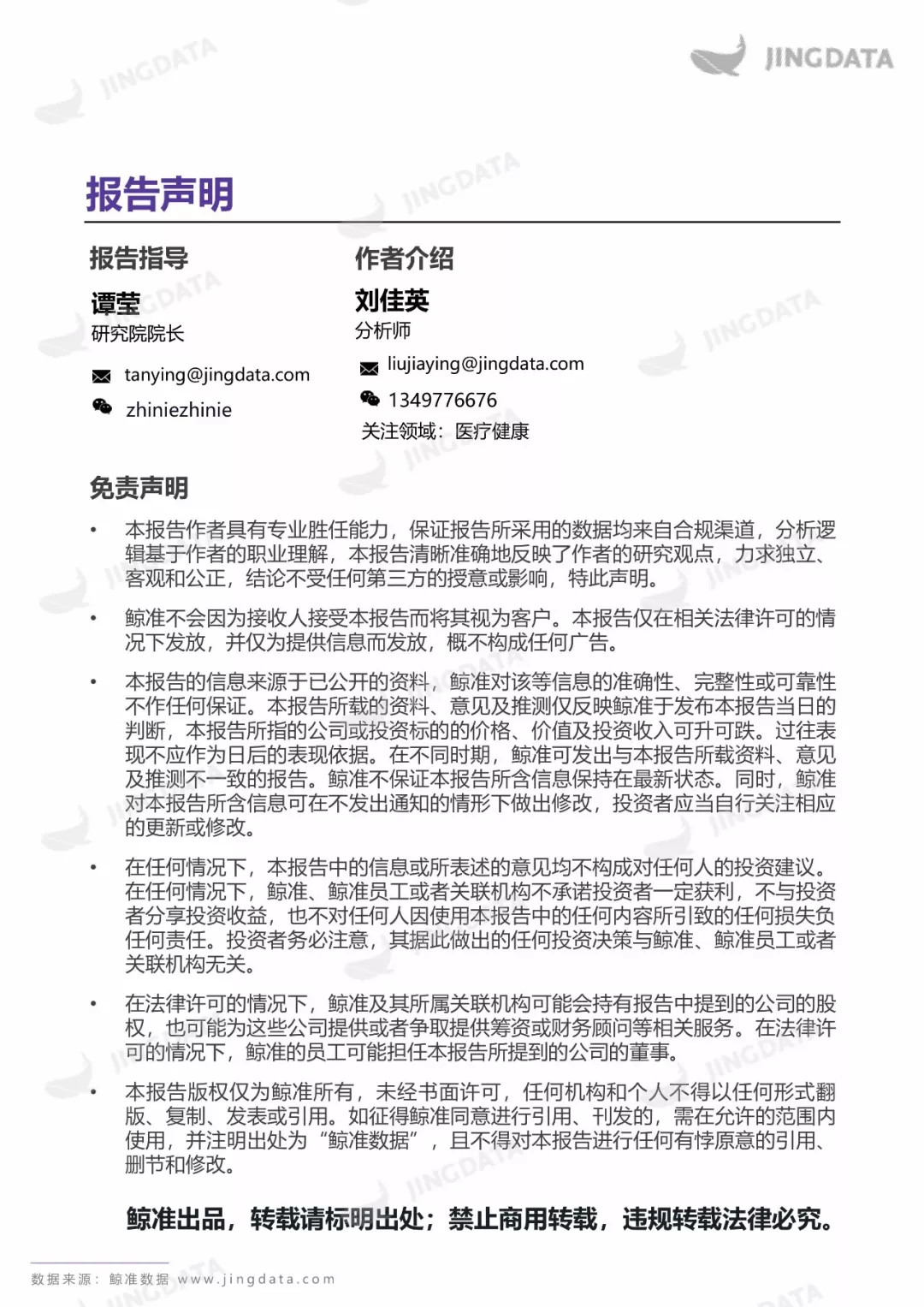 JINGDATA

报告声明

报告指导

谭莹
研究院院长

tanying@jingdata.com
zhiniezhinie

作者介绍

刘佳英
分析师

liujiaying@jingdata.com
1349776676
关注领域：医疗健康

免责声明

• 本报告作者具有专业胜任能力，保证报告所采用的数据均来自合规渠道，分析逻辑基于作者的职业理解，本报告清晰准确地反映了作者的研究观点，力求独立、客观和公正，结论不受任何第三方的授意或影响，特此声明。

• 鲸准不会因为接收人接受本报告而将其视为客户。本报告仅在相关法律许可的情况下发放，并仅为提供信息而发放，概不构成任何广告。

• 本报告的信息来源于已公开的资料，鲸准对该等信息的准确性、完整性或可靠性不作任何保证。本报告所载的资料、意见及推测仅反映鲸准于发布本报告当日的判断，本报告所指的公司或投资标的的价格、价值及投资收入可升可跌。过往表现不应作为日后的表现依据。在不同时期，鲸准可发出与本报告所载资料、意见及推测不一致的报告。鲸准不保证本报告所含信息保持在最新状态。同时，鲸准对本报告所含信息可在不发出通知的情形下做出修改，投资者应当自行关注相应的更新或修改。

• 在任何情况下，本报告中的信息或所表述的意见均不构成对任何人的投资建议。在任何情况下，鲸准、鲸准员工或者关联机构不承诺投资者一定获利，不与投资者分享投资收益，也不对任何人因使用本报告中的任何内容所引致的任何损失负任何责任。投资者务必注意，其据此做出的任何投资决策与鲸准、鲸准员工或者关联机构无关。

• 在法律许可的情况下，鲸准及其所属关联机构可能会持有报告中提到的公司的股权，也可能为这些公司提供或者争取提供筹资或财务顾问等相关服务。在法律许可的情况下，鲸准的员工可能担任本报告所提到的公司的董事。

• 本报告版权仅为鲸准所有，未经书面许可，任何机构和个人不得以任何形式翻版、复制、发表或引用。如征得鲸准同意进行引用、刊发的，需在允许的范围内使用，并注明出处为“鲸准数据”，且不得对本报告进行任何有悖原意的引用、删节和修改。

鲸准出品，转载请标明出处；禁止商用转载，违规转载法律必究。

数据来源：鲸准数据 www.jingdata.com

JINGDATA